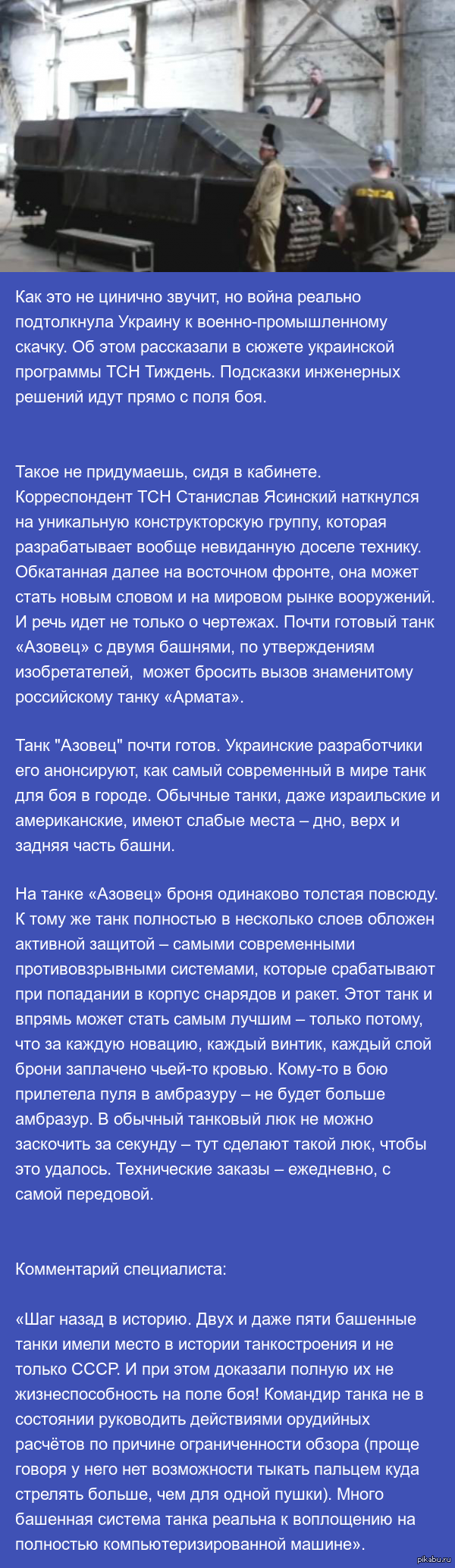 Как это не цинично звучит, но война реально подтолкнула Украину к военно-промышленному скачку. Об этом рассказали в сюжете украинской программы ТСН Тиждень. Подсказки инженерных решений идут прямо с поля боя.

Такое не придумаешь, сидя в кабинете. Корреспондент ТСН Станислав Ясинский наткнулся на уникальную конструкторскую группу, которая разрабатывает вообще невиданную доселе технику. Обкатанная далее на восточном фронте, она может стать новым словом и на мировом рынке вооружений. И речь идет не только о чертежах. Почти готовый танк «Азовец» с двумя башнями, по утверждениям изобретателей, может бросить вызов знаменитому российскому танку «Армата».

Танк "Азовец" почти готов. Украинские разработчики его анонсируют, как самый современный в мире танк для боя в городе. Обычные танки, даже израильские и американские, имеют слабые места – дно, верх и задняя часть башни.

На танке «Азовец» броня одинаково толстая повсюду. К тому же танк полностью в несколько слоев обложен активной защитой – самыми современными противовзрывными системами, которые срабатывают при попадании в корпус снарядов и ракет. Этот танк и впрямь может стать самым лучшим – только потому, что за каждую новацию, каждый винтик, каждый слой брони заплачено чьей-то кровью. Кому-то в бою прилетела пуля в амбразуру – не будет больше амбразур. В обычный танковый люк не можно заскочить за секунду – тут сделают такой люк, чтобы это удалось. Технические заказы – ежедневно, с самой передовой.

Комментарий специалиста:

«Шаг назад в историю. Двух и даже пяти башенные танки имели место в истории танкостроения и не только СССР. И при этом доказали полную их не жизнеспособность на поле боя! Командир танка не в состоянии руководить действиями орудийных расчётов по причине ограниченности обзора (проще говоря у него нет возможности тыкать пальцем куда стрелять больше, чем для одной пушки). Много башенная система танка реальна к воплощению на полностью компьютеризированной машине».

pikabu.ru